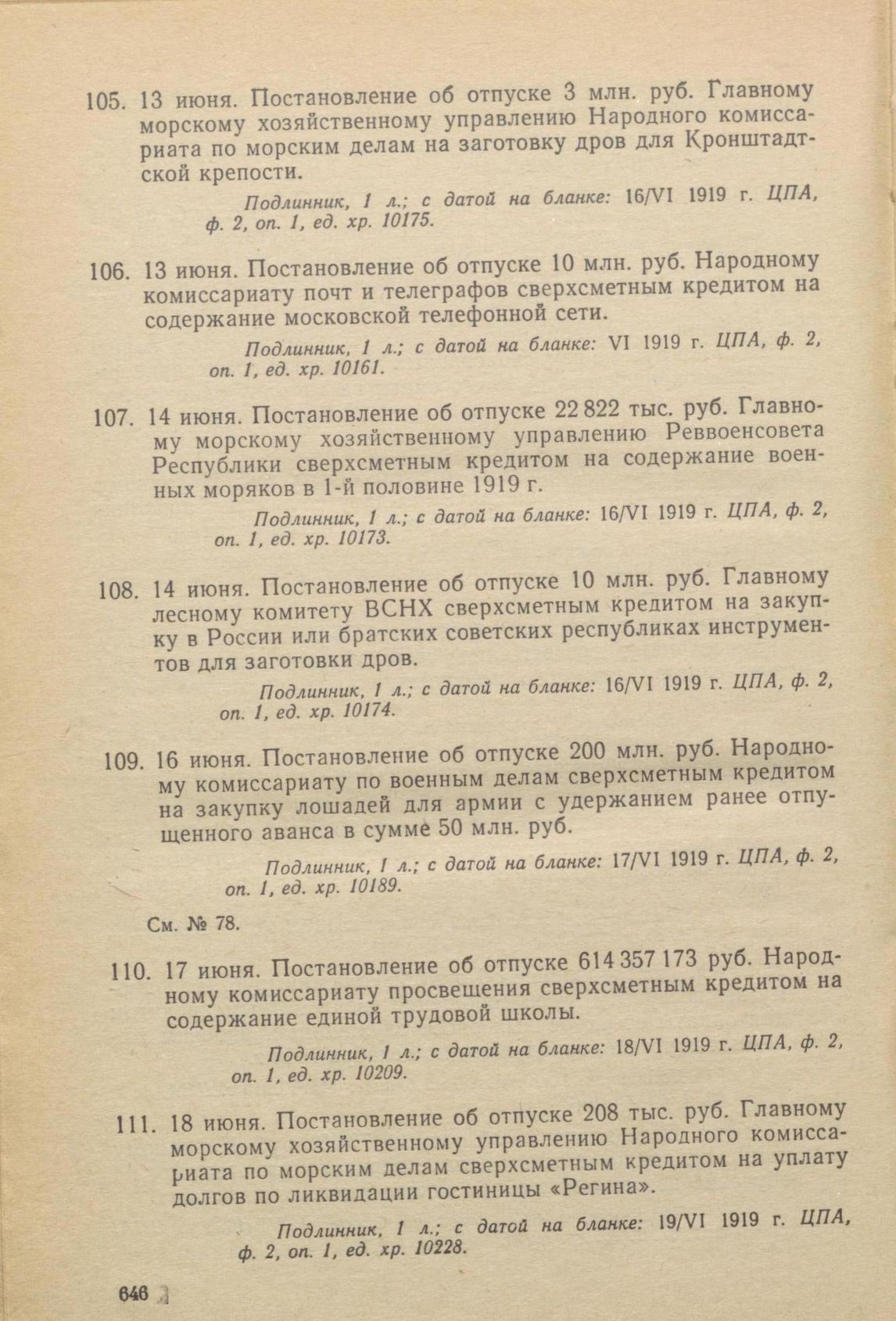 105. 13 июня. Постановление об отпуске 3 млн. руб. Главному морскому хозяйственному управлению Народного комиссариата по морским делам на заготовку дров для Кронштадтской крепости.

Подлинник, 1 л.; с датой на бланке: 16/VI 1919 г. ЦПА, ф. 2, оп. 1, ед. хр. 10175.

106. 13 июня. Постановление об отпуске 10 млн. руб. Народному комиссариату почт и телеграфов сверхсметным кредитом на содержание московской телефонной сети.

Подлинник, 1 л.; с датой на бланке: VI 1919 г. ЦПА, ф. 2, оп. 1, ед. хр. 10161.

107. 14 июня. Постановление об отпуске 22 822 тыс. руб. Главному морскому хозяйственному управлению Реввоенсовета Республики сверхсметным кредитом на содержание военных моряков в 1-й половине 1919 г.

Подлинник, 1 л.; с датой на бланке: 16/VI 1919 г. ЦПА, ф. 2, оп. 1, ед. хр. 10173.

108. 14 июня. Постановление об отпуске 10 млн. руб. Главному лесному комитету ВСНХ сверхсметным кредитом на закупку в России или братских советских республиках инструментов для заготовки дров.

Подлинник, 1 л.; с датой на бланке: 16/VI 1919 г. ЦПА, ф. 2, оп. 1, ед. хр. 10174.

109. 16 июня. Постановление об отпуске 200 млн. руб. Народному комиссариату по военным делам сверхсметным кредитом на закупку лошадей для армии с удержанием ранее отпущенного аванса в сумме 50 млн. руб.

Подлинник, 1 л.; с датой на бланке: 17/VI 1919 г. ЦПА, ф. 2, оп. 1, ед. хр. 10189.

См. № 78.

110. 17 июня. Постановление об отпуске 614 357 173 руб. Народному комиссариату просвещения сверхсметным кредитом на содержание единой трудовой школы.

Подлинник, 1 л.; с датой на бланке: 18/VI 1919 г. ЦПА, ф. 2, оп. 1, ед. хр. 10209.

111. 18 июня. Постановление об отпуске 208 тыс. руб. Главному морскому хозяйственному управлению Народного комиссариата по морским делам сверхсметным кредитом на уплату долгов по ликвидации гостиницы «Регина».

Подлинник, 1 л.; с датой на бланке: 19/VI 1919 г. ЦПА, ф. 2, оп. 1, ед. хр. 10228.

646